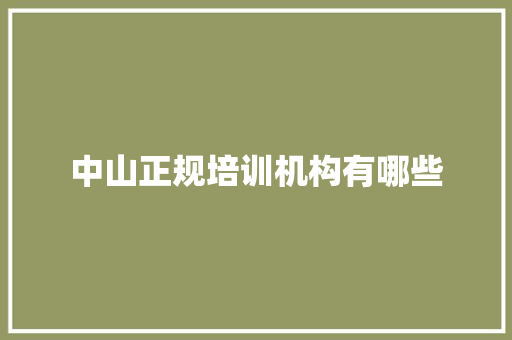 中山正规培训机构有哪些